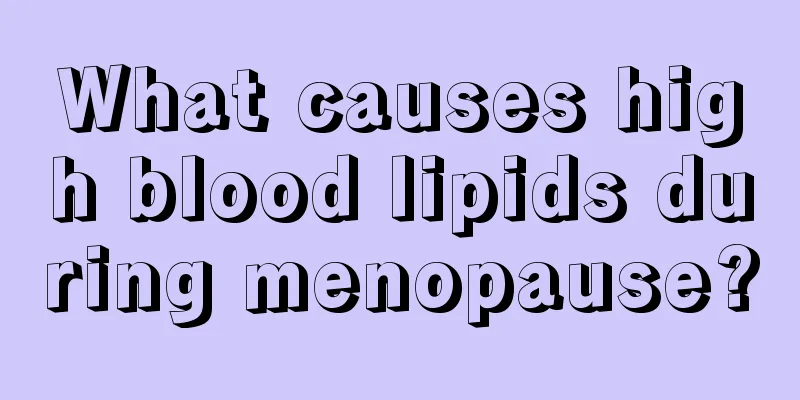 What causes high blood lipids during menopause?